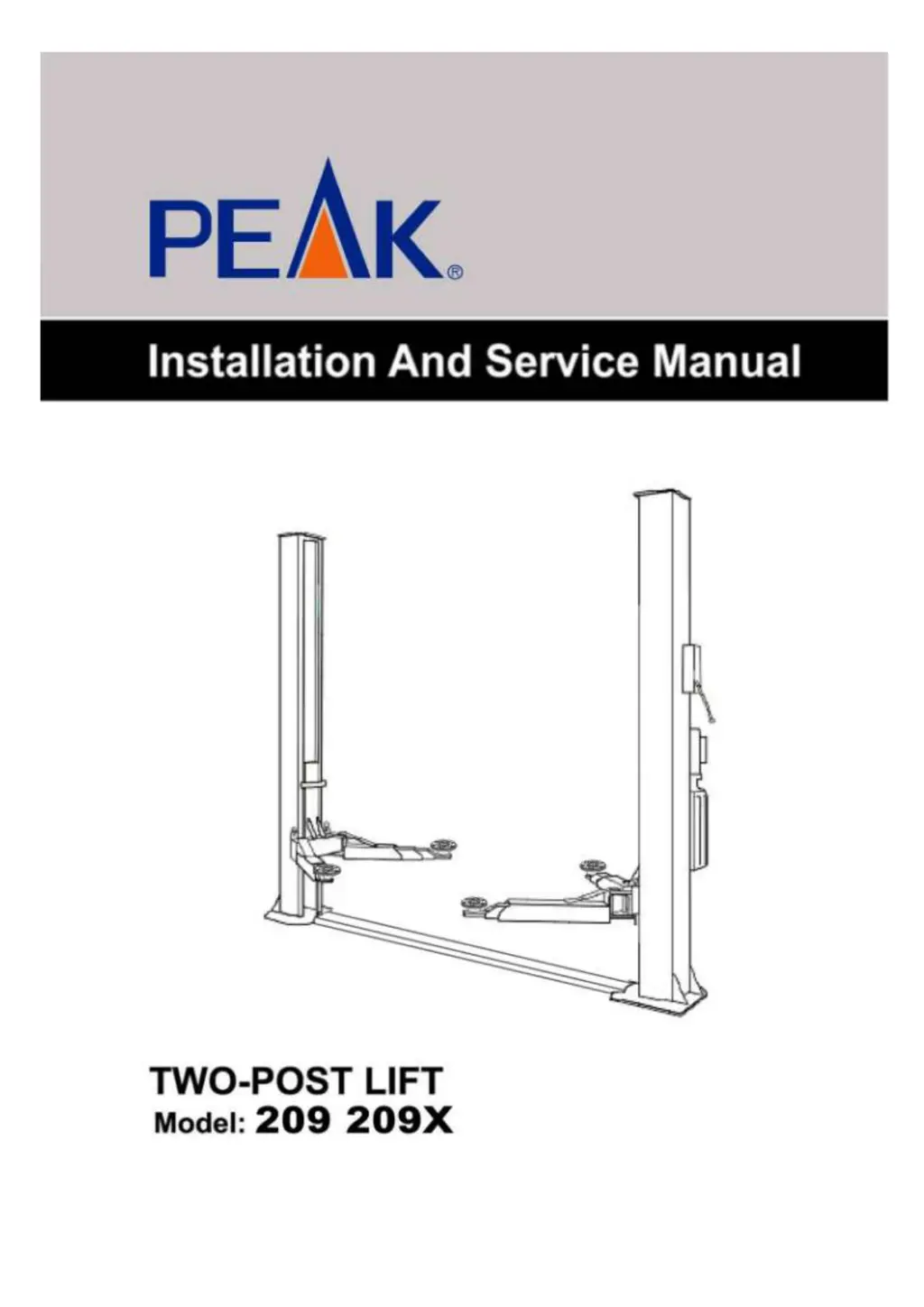 PEAK®

Installation And Service Manual

TWO-POST LIFT
Model: 209 209X